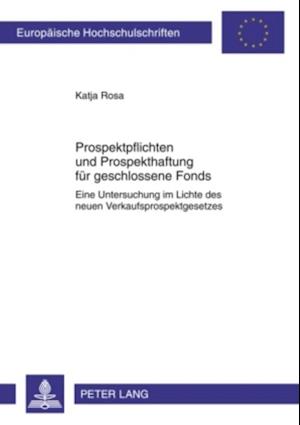 Europäische Hochschulschriften

Katja Rosa

Prospektpflichten und Prospekthaftung für geschlossene Fonds

Eine Untersuchung im Lichte des neuen Verkaufsprospektgesetzes

PETER LANG